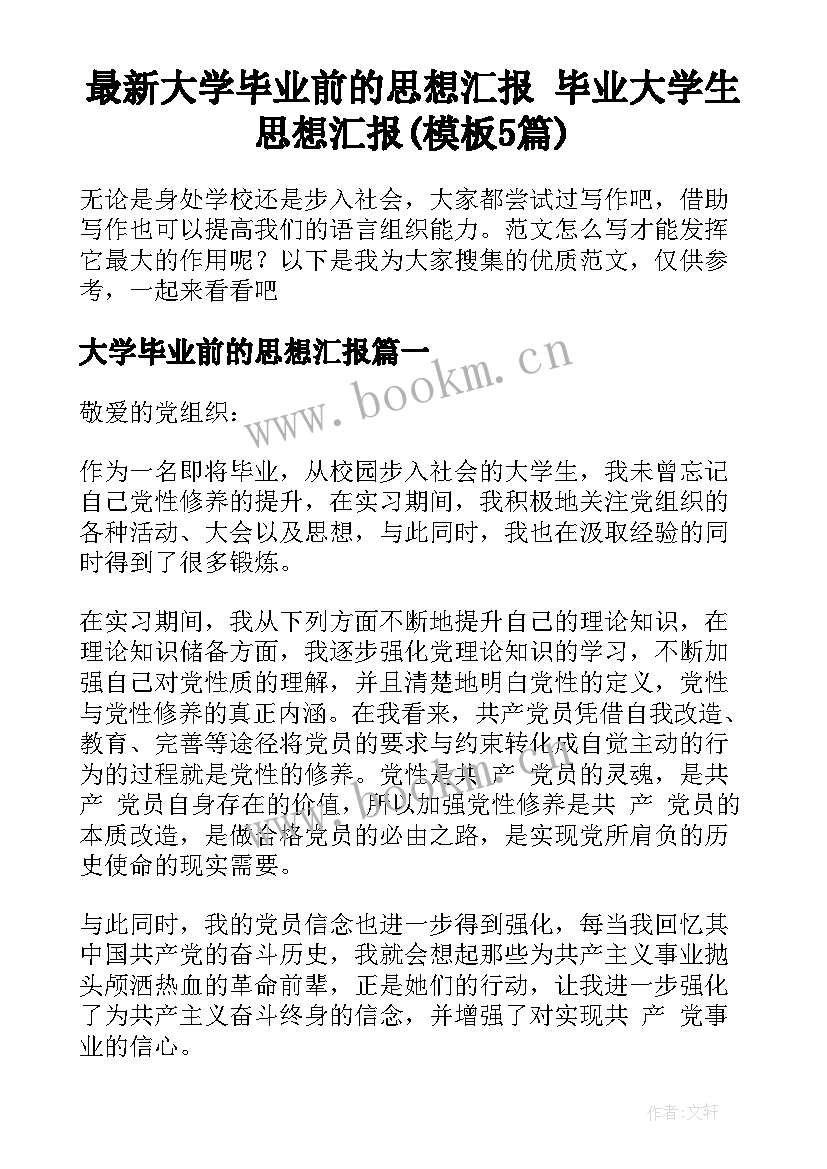 最新大学毕业前的思想汇报 毕业大学生思想汇报(模板5篇)

无论是身处学校还是步入社会，大家都尝试过写作吧，借助写作也可以提高我们的语言组织能力。范文怎么写才能发挥它最大的作用呢？以下是我为大家搜集的优质范文，仅供参考，一起来看看吧

大学毕业前的思想汇报篇一

www.bookm.cn

敬爱的党组织：

作为一名即将毕业，从校园步入社会的大学生，我未曾忘记自己党性修养的提升，在实习期间，我积极地关注党组织的各种活动、大会以及思想，与此同时，我也在汲取经验的同时得到了很多锻炼。

在实习期间，我从下列方面不断地提升自己的理论知识，在理论知识储备方面，我逐步强化党理论知识的学习，不断加强自己对党性质的理解，并且清楚地明白党性的定义，党性与党性修养的真正内涵。在我看来，共产党员凭借自我改造、教育、完善等途径将党员的要求与约束转化成自觉主动的行为的过程就是党性的修养。党性是共 产 党员的灵魂，是共 产 党员自身存在的价值，所以加强党性修养是共 产 党员的本质改造，是做合格党员的必由之路，是实现党所肩负的历史使命的现实需要。

与此同时，我的党员信念也进一步得到强化，每当我回忆其中国共产党的奋斗历史，我就会想起那些为共产主义事业抛头颅洒热血的革命前辈，正是她们的行动，让我进一步强化了为共产主义奋斗终身的信念，并增强了对实现共 产 党事业的信心。

作者：文轩